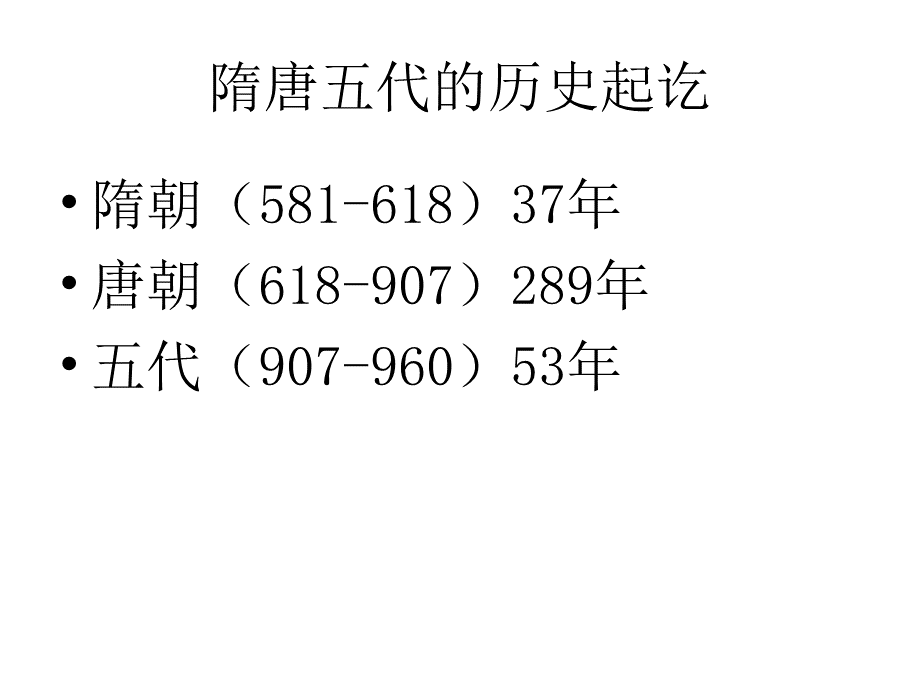 隋唐五代的历史起讫

• 隋朝（581-618）37年
• 唐朝（618-907）289年
• 五代（907-960）53年